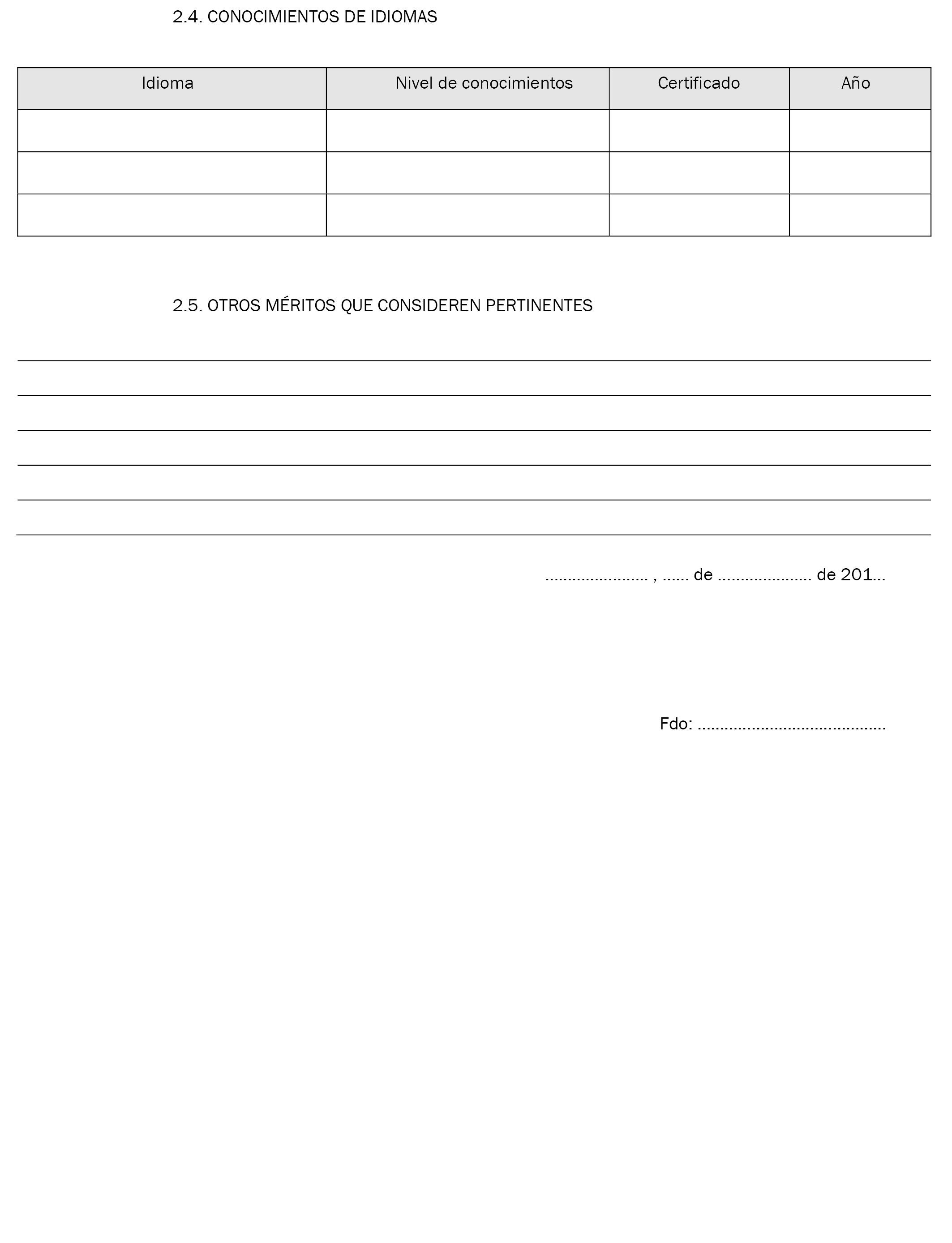 2.4. CONOCIMIENTOS DE IDIOMAS

| Idioma | Nivel de conocimientos | Certificado | Año |
|---|---|---|---|
| | | | |
| | | | |
| | | | |

2.5. OTROS MÉRITOS QUE CONSIDEREN PERTINENTES

....................... , ...... de ..................... de 201...

Fdo: ..........................................